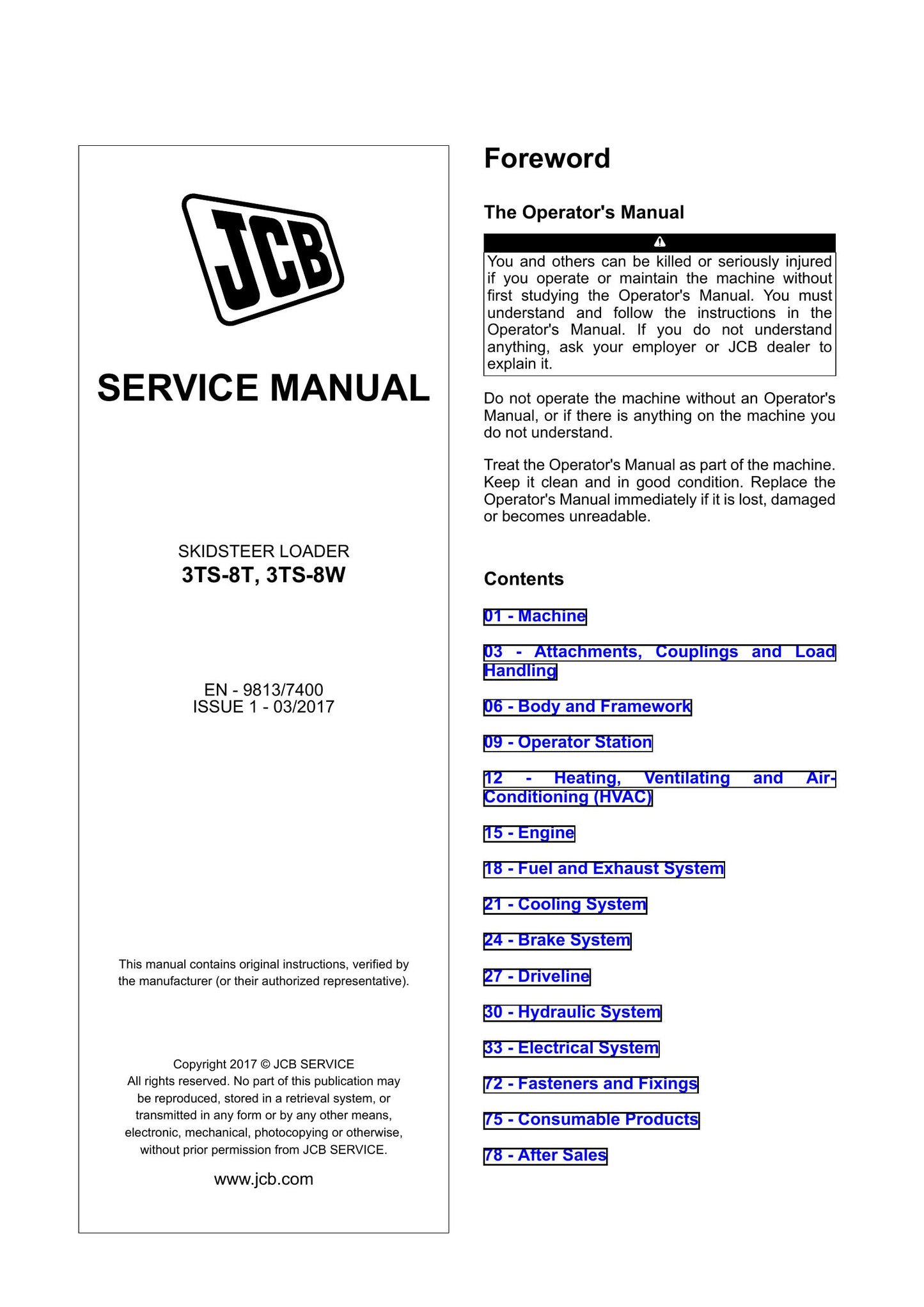 JCB

SERVICE MANUAL

SKIDSTEER LOADER
3TS-8T, 3TS-8W

EN - 9813/7400
ISSUE 1 - 03/2017

This manual contains original instructions, verified by the manufacturer (or their authorized representative).

Copyright 2017 © JCB SERVICE
All rights reserved. No part of this publication may be reproduced, stored in a retrieval system, or transmitted in any form or by any other means, electronic, mechanical, photocopying or otherwise, without prior permission from JCB SERVICE.

www.jcb.com

Foreword

The Operator's Manual

You and others can be killed or seriously injured if you operate or maintain the machine without first studying the Operator's Manual. You must understand and follow the instructions in the Operator's Manual. If you do not understand anything, ask your employer or JCB dealer to explain it.

Do not operate the machine without an Operator's Manual, or if there is anything on the machine you do not understand.

Treat the Operator's Manual as part of the machine. Keep it clean and in good condition. Replace the Operator's Manual immediately if it is lost, damaged or becomes unreadable.

Contents

01 - Machine

03 - Attachments, Couplings and Load Handling

06 - Body and Framework

09 - Operator Station

12 - Heating, Ventilating and Air-Conditioning (HVAC)

15 - Engine

18 - Fuel and Exhaust System

21 - Cooling System

24 - Brake System

27 - Driveline

30 - Hydraulic System

33 - Electrical System

72 - Fasteners and Fixings

75 - Consumable Products

78 - After Sales